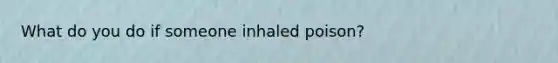 What do you do if someone inhaled poison?